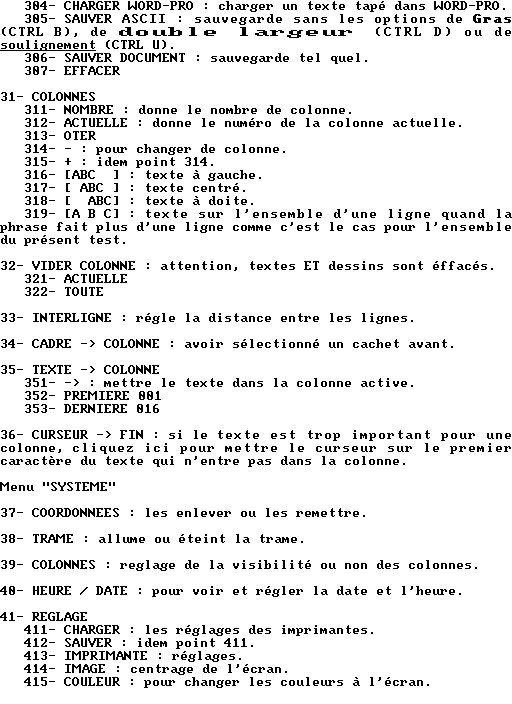 304- CHARGER WORD-PRO : charger un texte tapé dans WORD-PRO.
305- SAUVER ASCII : sauvegarde sans les options de Gras (CTRL B), de double largeur (CTRL D) ou de soulignement (CTRL U).
306- SAUVER DOCUMENT : sauvegarde tel quel.
307- EFFACER

31- COLONNES
311- NOMBRE : donne le nombre de colonne.
312- ACTUELLE : donne le numéro de la colonne actuelle.
313- OTER
314- - : pour changer de colonne.
315- + : idem point 314.
316- [ABC ] : texte à gauche.
317- [ ABC ] : texte centré.
318- [ ABC] : texte à doite.
319- [A B C] : texte sur l'ensemble d'une ligne quand la phrase fait plus d'une ligne comme c'est le cas pour l'ensemble du présent test.

32- VIDER COLONNE : attention, textes ET dessins sont éffacés.
321- ACTUELLE
322- TOUTE

33- INTERLIGNE : régle la distance entre les lignes.

34- CADRE -> COLONNE : avoir sélectionné un cachet avant.

35- TEXTE -> COLONNE
351- -> : mettre le texte dans la colonne active.
352- PREMIERE 001
353- DERNIERE 016

36- CURSEUR -> FIN : si le texte est trop important pour une colonne, cliquez ici pour mettre le curseur sur le premier caractère du texte qui n'entre pas dans la colonne.

Menu "SYSTEME"

37- COORDONNEES : les enlever ou les remettre.

38- TRAME : allume ou éteint la trame.

39- COLONNES : reglage de la visibilité ou non des colonnes.

40- HEURE / DATE : pour voir et régler la date et l'heure.

41- REGLAGE
411- CHARGER : les réglages des imprimantes.
412- SAUVER : idem point 411.
413- IMPRIMANTE : réglages.
414- IMAGE : centrage de l'écran.
415- COULEUR : pour changer les couleurs à l'écran.